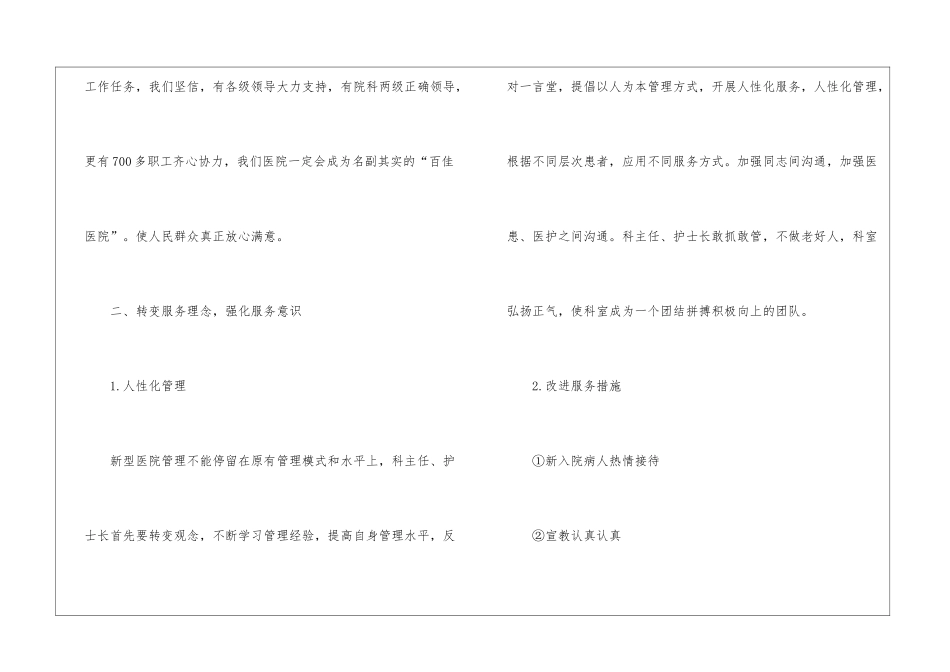 工作任务，我们坚信，有各级领导大力支持，有院科两级正确领导，更有700多职工齐心协力，我们医院一定会成为名副其实的“百佳医院”。使人民群众真正放心满意。

二、转变服务理念，强化服务意识

1.人性化管理

新型医院管理不能停留在原有管理模式和水平上，科主任、护士长首先要转变观念，不断学习管理经验，提高自身管理水平，反对一言堂，提倡以人为本管理方式，开展人性化服务，人性化管理，根据不同层次患者，应用不同服务方式。加强同志间沟通，加强医患、医护之间沟通。科主任、护士长敢抓敢管，不做老好人，科室弘扬正气，使科室成为一个团结拼搏积极向上的团队。

2.改进服务措施

①新入院病人热情接待

②宣教认真认真